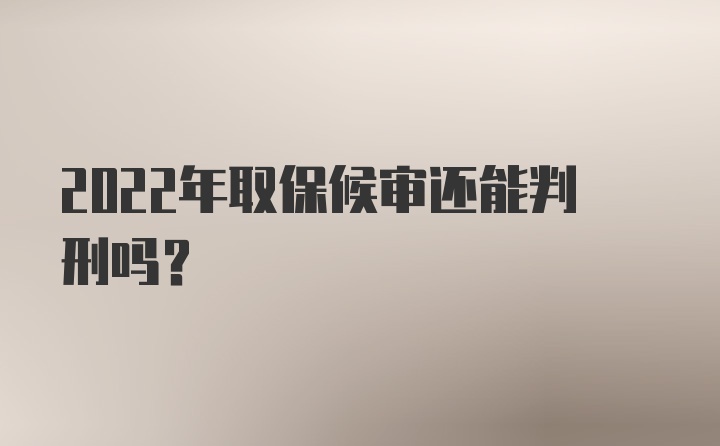 2022年取保候审还能判刑吗？